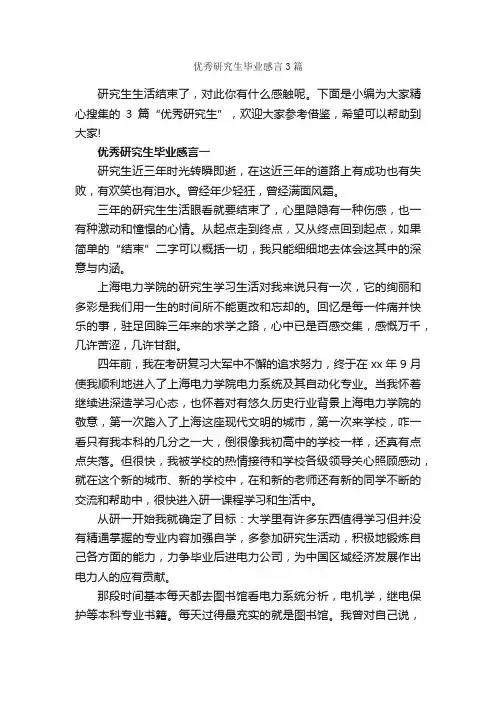 优秀研究生毕业感言3篇

研究生生活结束了，对此你有什么感触呢。下面是小编为大家精心搜集的 3 篇“优秀研究生”，欢迎大家参考借鉴，希望可以帮助到大家!

优秀研究生毕业感言一

研究生近三年时光转瞬即逝，在这近三年的道路上有成功也有失败，有欢笑也有泪水。曾经年少轻狂，曾经满面风霜。

三年的研究生生活眼看就要结束了，心里隐隐有一种伤感，也一有种激动和憧憬的心情。从起点走到终点，又从终点回到起点，如果简单的“结束”二字可以概括一切，我只能细细地去体会这其中的深意与内涵。

上海电力学院的研究生学习生活对我来说只有一次，它的绚丽和多彩是我们用一生的时间所不能更改和忘却的。回忆是每一件痛并快乐的事，驻足回眸三年来的求学之路，心中已是百感交集，感慨万千，几许苦涩，几许甘甜。

四年前，我在考研复习大军中不懈的追求努力，终于在 xx 年 9 月使我顺利地进入了上海电力学院电力系统及其自动化专业。当我怀着继续进深造学习心态，也怀着对有悠久历史行业背景上海电力学院的敬意，第一次踏入了上海这座现代文明的城市，第一次来学校，咋一看只有我本科的几分之一大，倒很像我初高中的学校一样，还真有点点失落。但很快，我被学校的热情接待和学校各级领导关心照顾感动，就在这个新的城市、新的学校中，在和新的老师还有新的同学不断的交流和帮助中，很快进入研一课程学习和生活中。

从研一开始我就确定了目标：大学里有许多东西值得学习但并没有精通掌握的专业内容加强自学，多参加研究生活动，积极地锻炼自己各方面的能力，力争毕业后进电力公司，为中国区域经济发展作出电力人的应有贡献。

那段时间基本每天都去图书馆看电力系统分析，电机学，继电保护等本科专业书籍。每天过得最充实的就是图书馆。我曾对自己说，